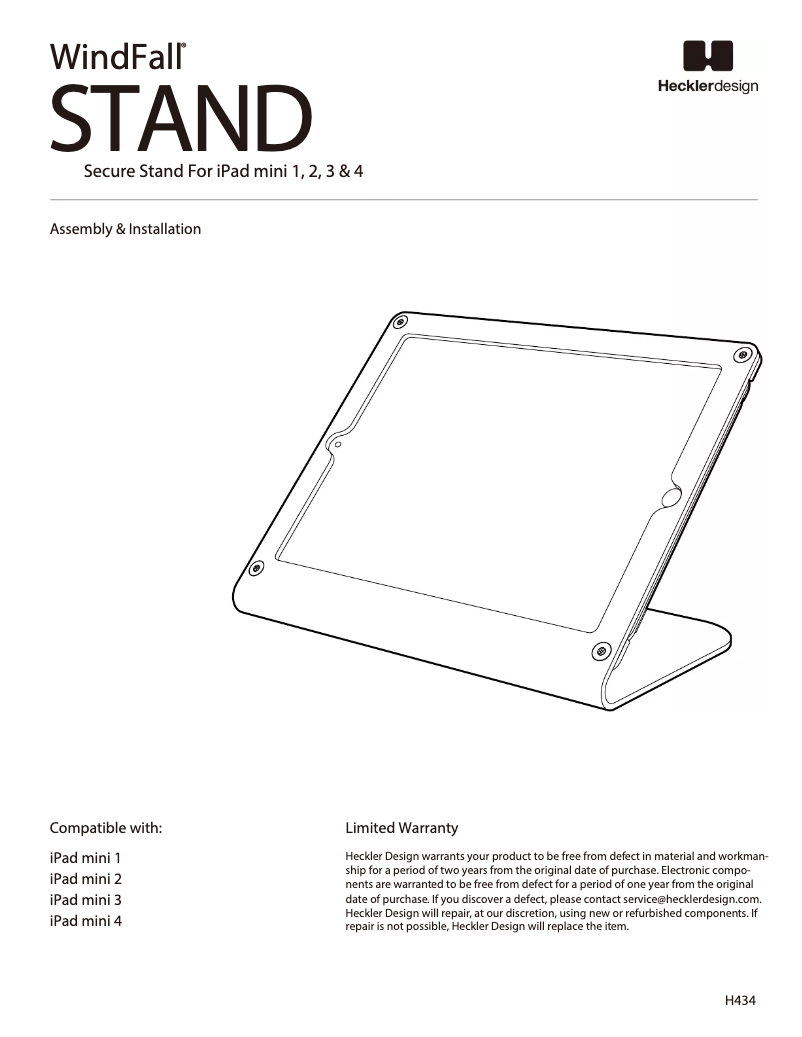 WindFall®
STAND
Secure Stand For iPad mini 1, 2, 3 & 4

Hecklerdesign

Assembly & Installation

Compatible with:

iPad mini 1
iPad mini 2
iPad mini 3
iPad mini 4

Limited Warranty

Heckler Design warrants your product to be free from defect in material and workmanship for a period of two years from the original date of purchase. Electronic components are warranted to be free from defect for a period of one year from the original date of purchase. If you discover a defect, please contact service@hecklerdesign.com. Heckler Design will repair, at our discretion, using new or refurbished components. If repair is not possible, Heckler Design will replace the item.

H434